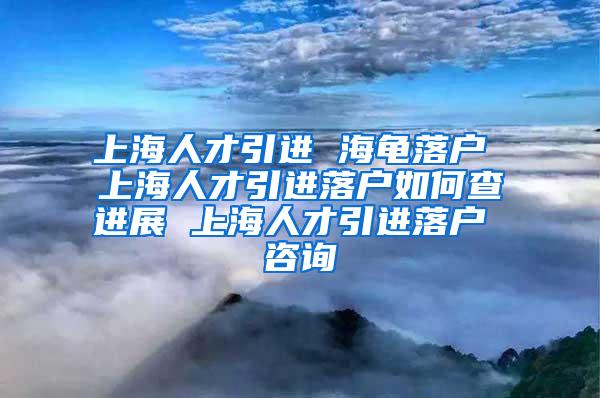 上海人才引进 海龟落户 上海人才引进落户如何查进展 上海人才引进落户咨询